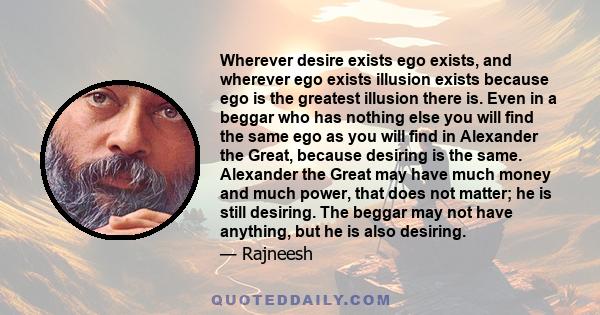 Wherever desire exists ego exists, and wherever ego exists illusion exists because ego is the greatest illusion there is. Even in a beggar who has nothing else you will find the same ego as you will find in Alexander the Great, because desiring is the same. Alexander the Great may have much money and much power, that does not matter; he is still desiring. The beggar may not have anything, but he is also desiring.

— Rajneesh

QUOTEDDAILY.COM